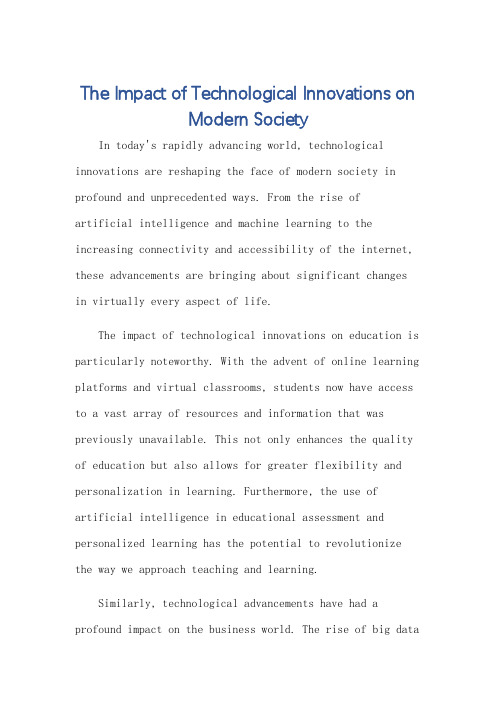 The Impact of Technological Innovations on Modern Society

In today's rapidly advancing world, technological innovations are reshaping the face of modern society in profound and unprecedented ways. From the rise of artificial intelligence and machine learning to the increasing connectivity and accessibility of the internet, these advancements are bringing about significant changes in virtually every aspect of life.

The impact of technological innovations on education is particularly noteworthy. With the advent of online learning platforms and virtual classrooms, students now have access to a vast array of resources and information that was previously unavailable. This not only enhances the quality of education but also allows for greater flexibility and personalization in learning. Furthermore, the use of artificial intelligence in educational assessment and personalized learning has the potential to revolutionize the way we approach teaching and learning.

Similarly, technological advancements have had a profound impact on the business world. The rise of big data